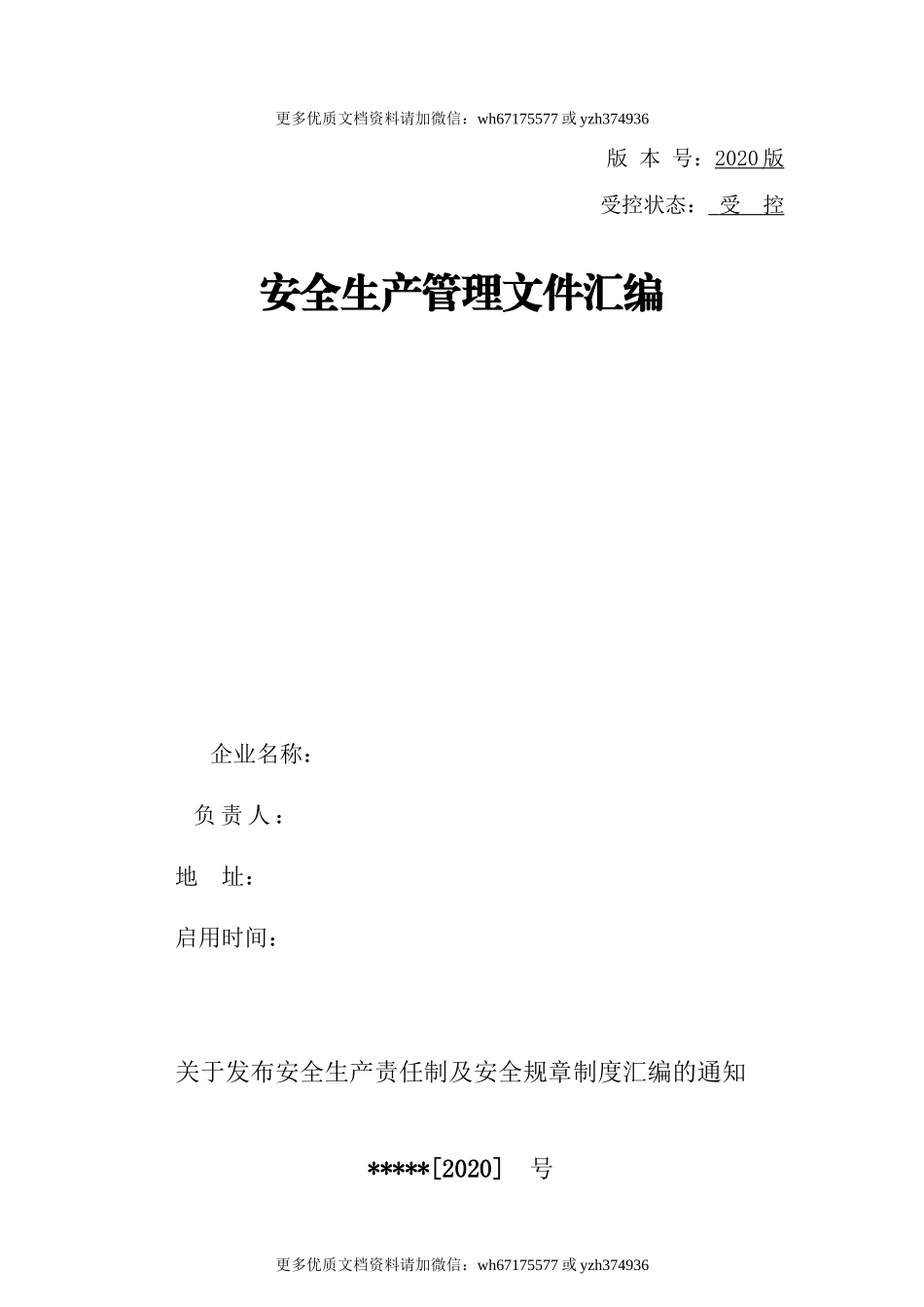 更多优质文档资料请加微信：wh67175577 或 yzh374936

版 本 号：2020 版

受控状态： 受 控

安全生产管理文件汇编

企业名称：

负 责 人：

地 址：

启用时间：

关于发布安全生产责任制及安全规章制度汇编的通知

*****[2020] 号

更多优质文档资料请加微信：wh67175577 或 yzh374936